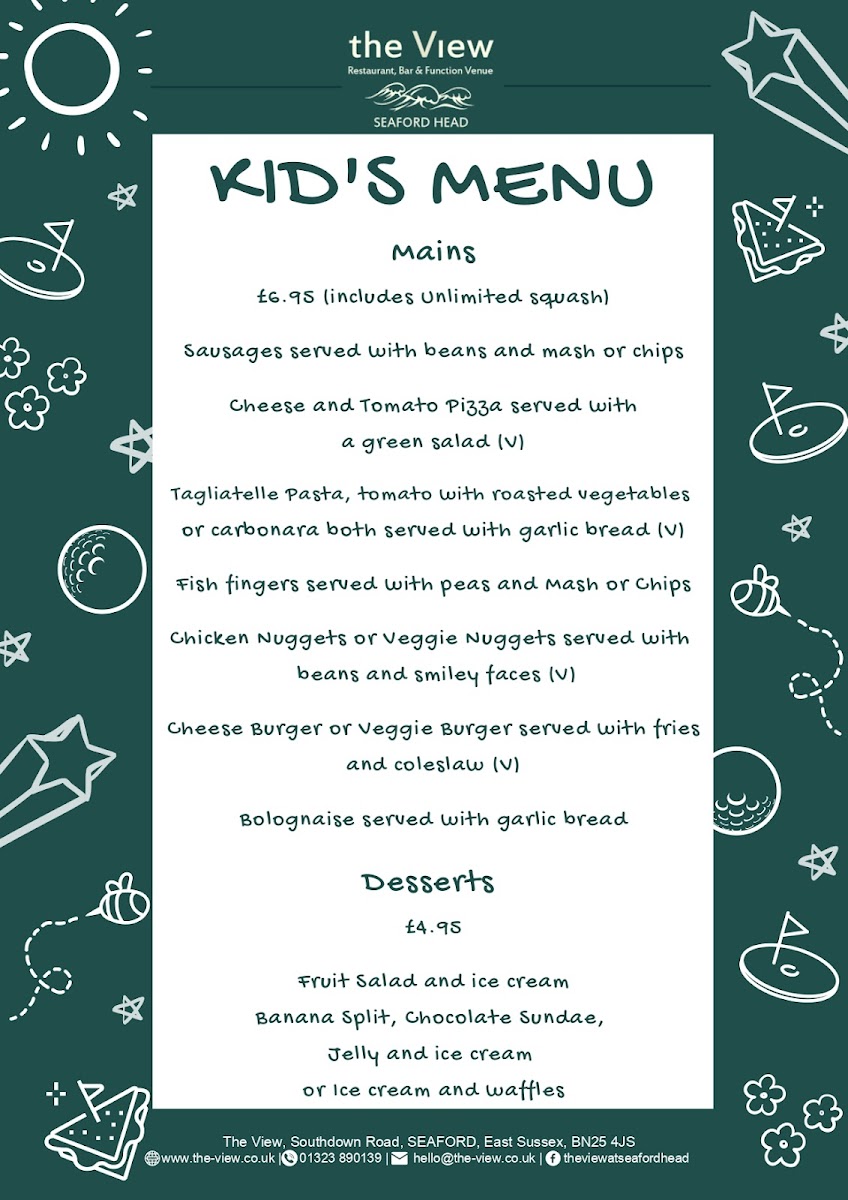 the View
Restaurant, Bar & Function Venue
SEAFORD HEAD

KID'S MENU

Mains

£6.95 (includes Unlimited squash)

Sausages served with beans and mash or chips

Cheese and Tomato Pizza served with a green salad (V)

Tagliatelle Pasta, tomato with roasted vegetables or carbonara both served with garlic bread (V)

Fish fingers served with peas and Mash or Chips

Chicken Nuggets or Veggie Nuggets served with beans and smiley faces (V)

Cheese Burger or Veggie Burger served with fries and coleslaw (V)

Bolognaise served with garlic bread

Desserts

£4.95

Fruit Salad and ice cream
Banana Split, Chocolate Sundae,
Jelly and ice cream
or Ice cream and waffles

The View, Southdown Road, SEAFORD, East Sussex, BN25 4JS
www.the-view.co.uk | 01323 890139 | hello@the-view.co.uk | theviewatseafordhead